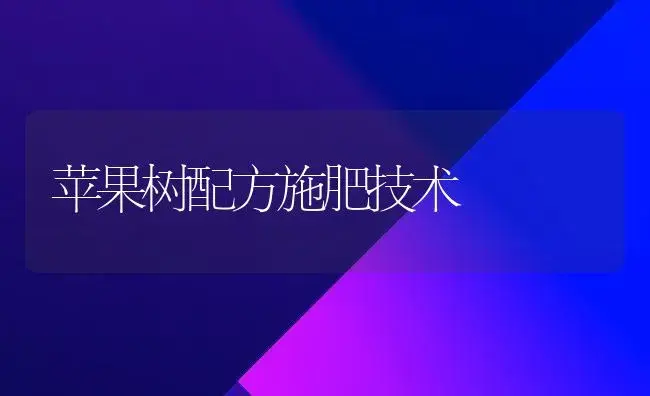 苹果树配方施肥技术